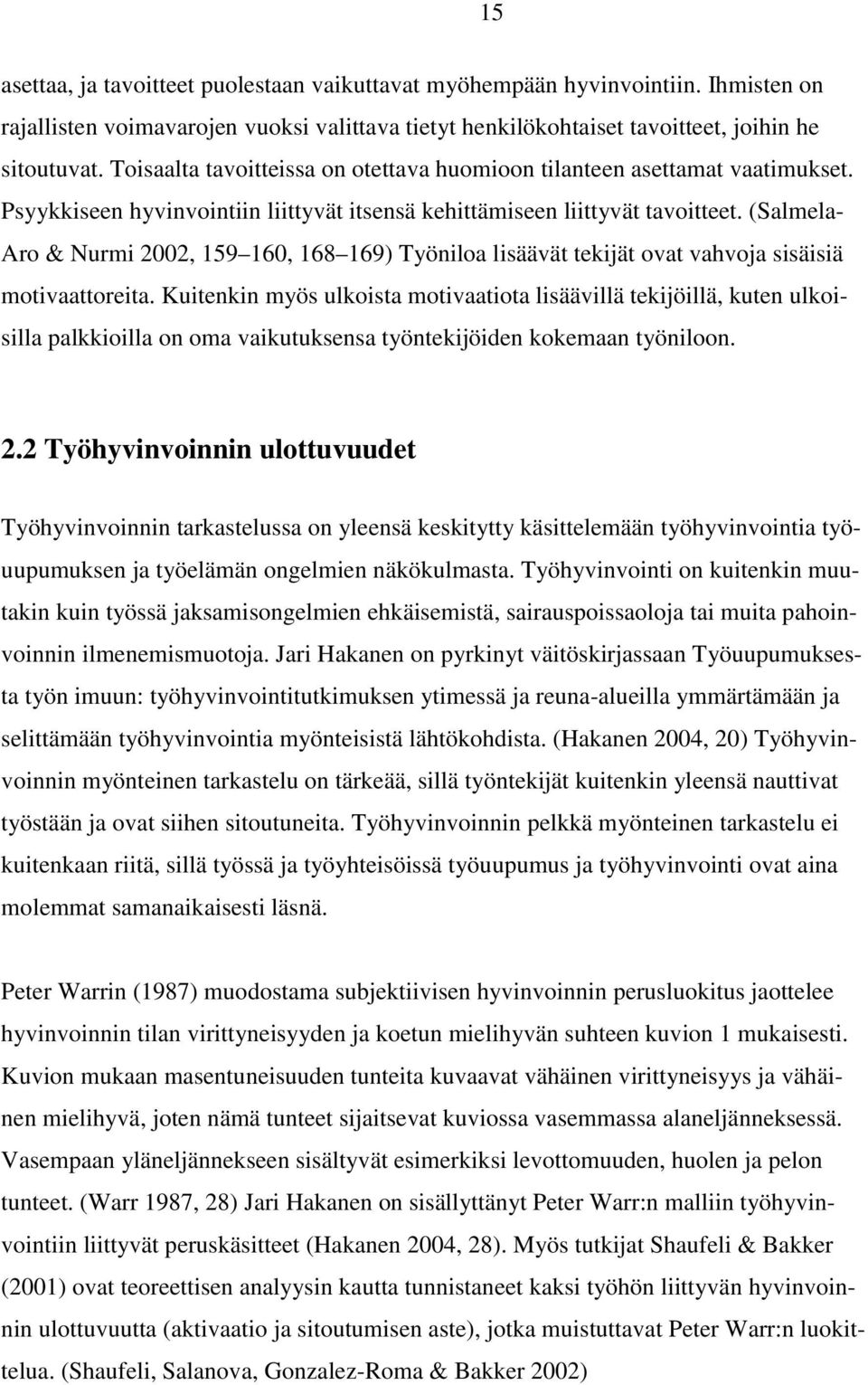 15

asettaa, ja tavoitteet puolestaan vaikuttavat myöhempään hyvinvointiin. Ihmisten on rajallisten voimavarojen vuoksi valittava tietyt henkilökohtaiset tavoitteet, joihin he sitoutuvat. Toisaalta tavoitteissa on otettava huomioon tilanteen asettamat vaatimukset. Psyykkiseen hyvinvointiin liittyvät itsensä kehittämiseen liittyvät tavoitteet. (Salmela-Aro & Nurmi 2002, 159 160, 168 169) Työniloa lisäävät tekijät ovat vahvoja sisäisiä motivaattoreita. Kuitenkin myös ulkoista motivaatiota lisäävillä tekijöillä, kuten ulkoisilla palkkioilla on oma vaikutuksensa työntekijöiden kokemaan työniloon.

2.2 Työhyvinvoinnin ulottuvuudet

Työhyvinvoinnin tarkastelussa on yleensä keskitytty käsittelemään työhyvinvointia työuupumuksen ja työelämän ongelmien näkökulmasta. Työhyvinvointi on kuitenkin muutakin kuin työssä jaksamisongelmien ehkäisemistä, sairauspoissaoloja tai muita pahoinvoinnin ilmenemismuotoja. Jari Hakanen on pyrkinyt väitöskirjassaan Työuupumuksesta työn imuun: työhyvinvointitutkimuksen ytimessä ja reuna-alueilla ymmärtämään ja selittämään työhyvinvointia myönteisistä lähtökohdista. (Hakanen 2004, 20) Työhyvinvoinnin myönteinen tarkastelu on tärkeää, sillä työntekijät kuitenkin yleensä nauttivat työstään ja ovat siihen sitoutuneita. Työhyvinvoinnin pelkkä myönteinen tarkastelu ei kuitenkaan riitä, sillä työssä ja työyhteisöissä työuupumus ja työhyvinvointi ovat aina molemmat samanaikaisesti läsnä.

Peter Warrin (1987) muodostama subjektiivisen hyvinvoinnin perusluokitus jaottelee hyvinvoinnin tilan virittyneisyyden ja koetun mielihyvän suhteen kuvion 1 mukaisesti. Kuvion mukaan masentuneisuuden tunteita kuvaavat vähäinen virittyneisyys ja vähäinen mielihyvä, joten nämä tunteet sijaitsevat kuviossa vasemmassa alaneljänneksessä. Vasempaan yläneljännekseen sisältyvät esimerkiksi levottomuuden, huolen ja pelon tunteet. (Warr 1987, 28) Jari Hakanen on sisällyttänyt Peter Warr:n malliin työhyvinvointiin liittyvät peruskäsitteet (Hakanen 2004, 28). Myös tutkijat Shaufeli & Bakker (2001) ovat teoreettisen analyysin kautta tunnistaneet kaksi työhön liittyvän hyvinvoinnin ulottuvuutta (aktivaatio ja sitoutumisen aste), jotka muistuttavat Peter Warr:n luokittelua. (Shaufeli, Salanova, Gonzalez-Roma & Bakker 2002)